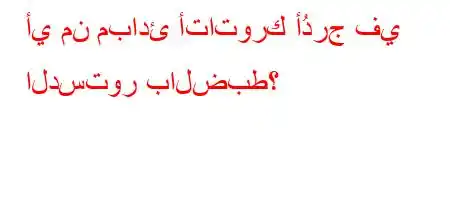 أي من مبادئ أتاتورك أُدرج في الدستور بالضبط؟